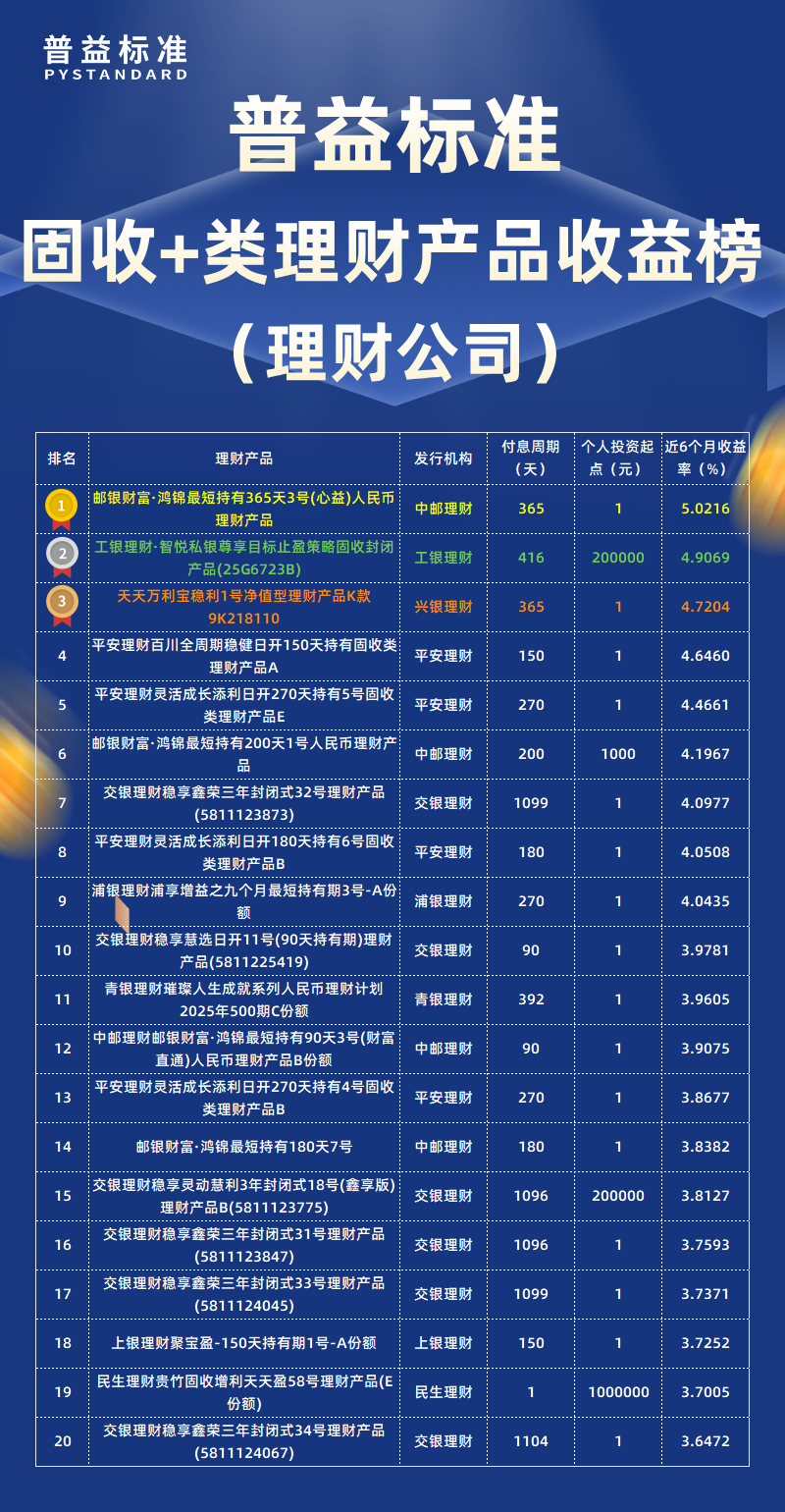 普益标准
PYSTANDARD

普益标准
固收+类理财产品收益榜
（理财公司）

| 排名 | 理财产品 | 发行机构 | 付息周期（天） | 个人投资起点（元） | 近6个月收益率（%） |
|---|---|---|---|---|---|
| 1 | 邮银财富·鸿锦最短持有365天3号(心益)人民币理财产品 | 中邮理财 | 365 | 1 | 5.0216 |
| 2 | 工银理财·智悦私银尊享目标止盈策略固收封闭产品(25G6723B) | 工银理财 | 416 | 200000 | 4.9069 |
| 3 | 天天万利宝稳利1号净值型理财产品K款9K218110 | 兴银理财 | 365 | 1 | 4.7204 |
| 4 | 平安理财百川全周期稳健日开150天持有固收类理财产品A | 平安理财 | 150 | 1 | 4.6460 |
| 5 | 平安理财灵活成长添利日开270天持有5号固收类理财产品E | 平安理财 | 270 | 1 | 4.4661 |
| 6 | 邮银财富·鸿锦最短持有200天1号人民币理财产品 | 中邮理财 | 200 | 1000 | 4.1967 |
| 7 | 交银理财稳享鑫荣三年封闭式32号理财产品(5811123873) | 交银理财 | 1099 | 1 | 4.0977 |
| 8 | 平安理财灵活成长添利日开180天持有6号固收类理财产品B | 平安理财 | 180 | 1 | 4.0508 |
| 9 | 浦银理财浦享增益之九个月最短持有期3号-A份额 | 浦银理财 | 270 | 1 | 4.0435 |
| 10 | 交银理财稳享慧选日开11号(90天持有期)理财产品(5811225419) | 交银理财 | 90 | 1 | 3.9781 |
| 11 | 青银理财璀璨人生成就系列人民币理财计划2025年500期C份额 | 青银理财 | 392 | 1 | 3.9605 |
| 12 | 中邮理财邮银财富·鸿锦最短持有90天3号(财富直通)人民币理财产品B份额 | 中邮理财 | 90 | 1 | 3.9075 |
| 13 | 平安理财灵活成长添利日开270天持有4号固收类理财产品B | 平安理财 | 270 | 1 | 3.8677 |
| 14 | 邮银财富·鸿锦最短持有180天7号 | 中邮理财 | 180 | 1 | 3.8382 |
| 15 | 交银理财稳享灵动慧利3年封闭式18号(鑫享版)理财产品B(5811123775) | 交银理财 | 1096 | 200000 | 3.8127 |
| 16 | 交银理财稳享鑫荣三年封闭式31号理财产品(5811123847) | 交银理财 | 1096 | 1 | 3.7593 |
| 17 | 交银理财稳享鑫荣三年封闭式33号理财产品(5811124045) | 交银理财 | 1099 | 1 | 3.7371 |
| 18 | 上银理财聚宝盈-150天持有期1号-A份额 | 上银理财 | 150 | 1 | 3.7252 |
| 19 | 民生理财贵竹固收增利天天盈58号理财产品(E份额) | 民生理财 | 1 | 1000000 | 3.7005 |
| 20 | 交银理财稳享鑫荣三年封闭式34号理财产品(5811124067) | 交银理财 | 1104 | 1 | 3.6472 |